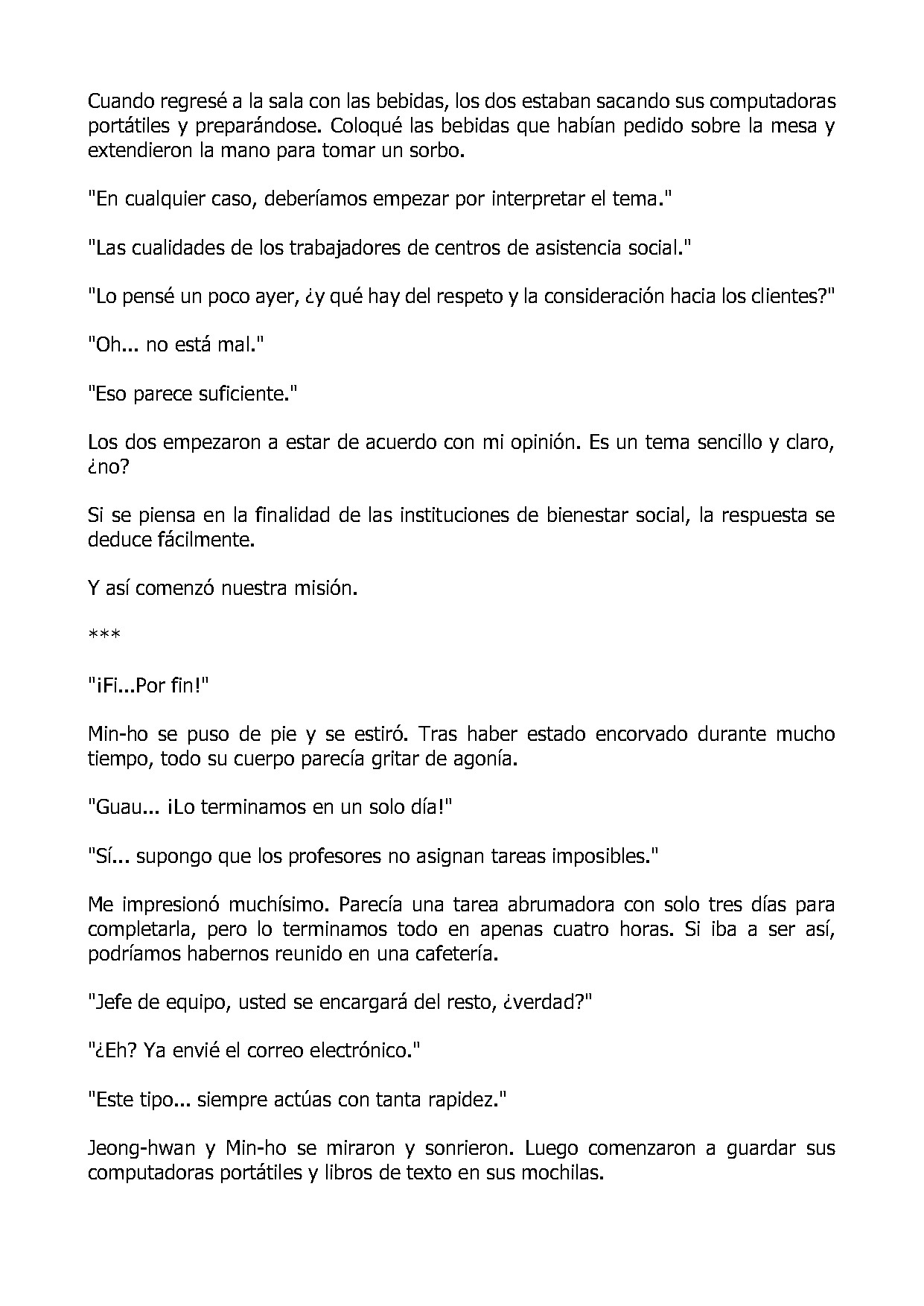 Cuando regresé a la sala con las bebidas, los dos estaban sacando sus computadoras portátiles y preparándose. Coloqué las bebidas que habían pedido sobre la mesa y extendieron la mano para tomar un sorbo.

"En cualquier caso, deberíamos empezar por interpretar el tema."

"Las cualidades de los trabajadores de centros de asistencia social."

"Lo pensé un poco ayer, ¿y qué hay del respeto y la consideración hacia los clientes?"

"Oh... no está mal."

"Eso parece suficiente."

Los dos empezaron a estar de acuerdo con mi opinión. Es un tema sencillo y claro, ¿no?

Si se piensa en la finalidad de las instituciones de bienestar social, la respuesta se deduce fácilmente.

Y así comenzó nuestra misión.

***

"¡Fi...Por fin!"

Min-ho se puso de pie y se estiró. Tras haber estado encorvado durante mucho tiempo, todo su cuerpo parecía gritar de agonía.

"Guau... ¡Lo terminamos en un solo día!"

"Sí... supongo que los profesores no asignan tareas imposibles."

Me impresionó muchísimo. Parecía una tarea abrumadora con solo tres días para completarla, pero lo terminamos todo en apenas cuatro horas. Si iba a ser así, podríamos habernos reunido en una cafetería.

"Jefe de equipo, usted se encargará del resto, ¿verdad?"

"¿Eh? Ya envié el correo electrónico."

"Este tipo... siempre actúas con tanta rapidez."

Jeong-hwan y Min-ho se miraron y sonrieron. Luego comenzaron a guardar sus computadoras portátiles y libros de texto en sus mochilas.